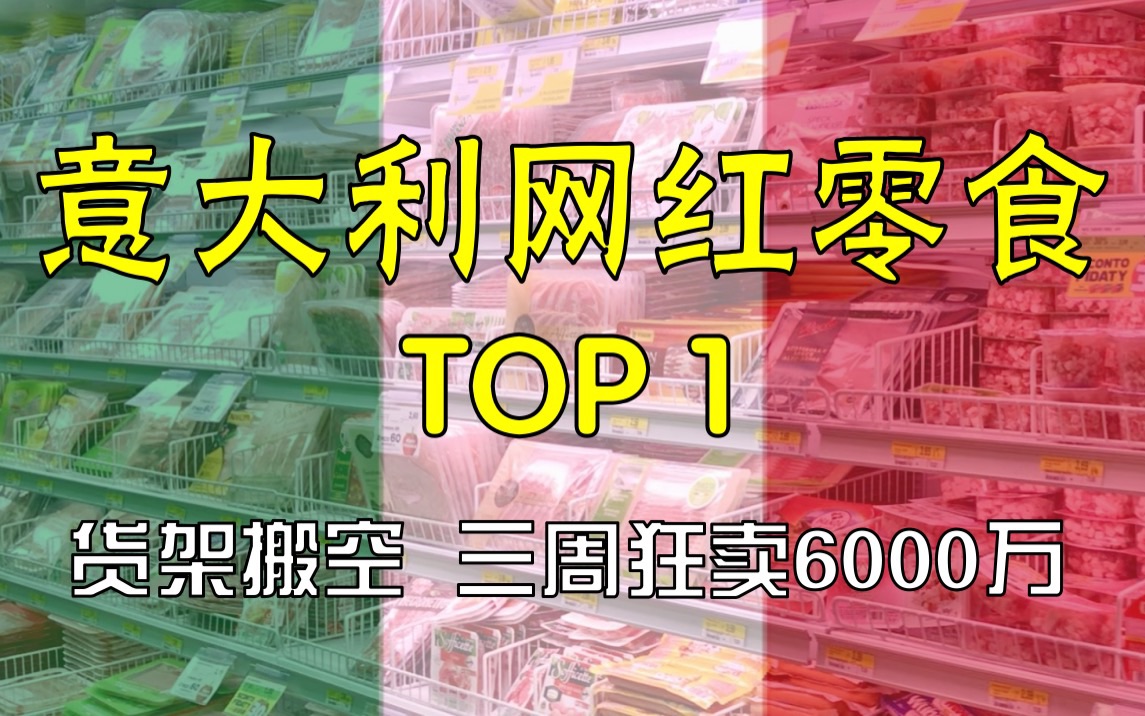 意大利网红零食
TOP 1
货架搬空 三周狂卖6000万